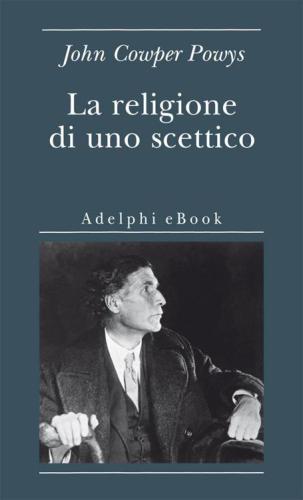 John Cowper Powys

La religione di uno scettico

Adelphi eBook